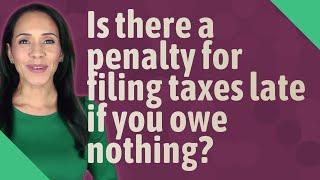 Is there a penalty for filing taxes late if you owe nothing?